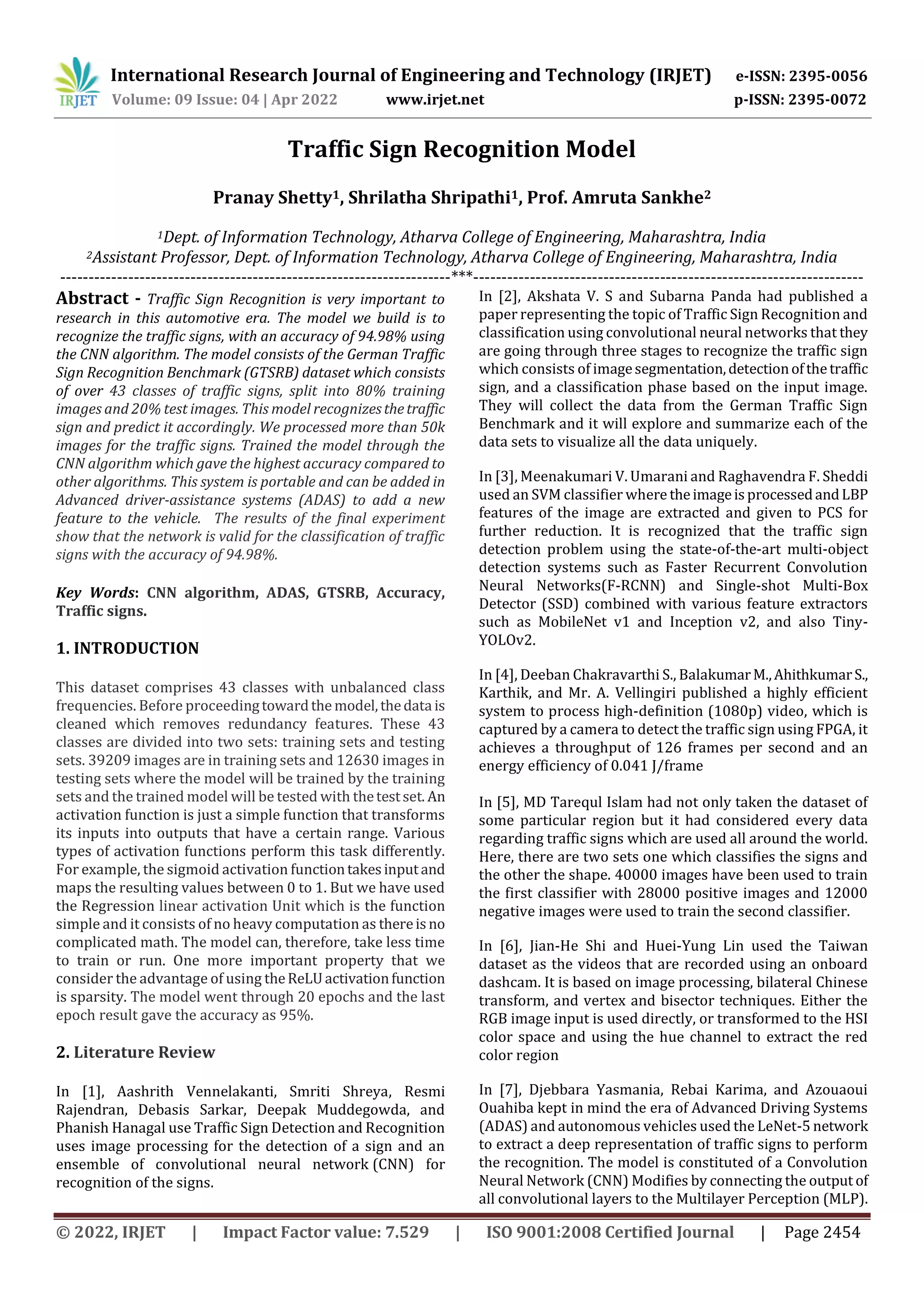 IRJET International Research Journal of Engineering and Technology (IRJET) e-ISSN: 2395-0056
Volume: 09 Issue: 04 | Apr 2022 www.irjet.net p-ISSN: 2395-0072

Traffic Sign Recognition Model

Pranay Shetty$^1$, Shrilatha Shripathi$^1$, Prof. Amruta Sankhe$^2$

$^1$Dept. of Information Technology, Atharva College of Engineering, Maharashtra, India
$^2$Assistant Professor, Dept. of Information Technology, Atharva College of Engineering, Maharashtra, India
---***---

Abstract - Traffic Sign Recognition is very important to research in this automotive era. The model we build is to recognize the traffic signs, with an accuracy of 94.98% using the CNN algorithm. The model consists of the German Traffic Sign Recognition Benchmark (GTSRB) dataset which consists of over 43 classes of traffic signs, split into 80% training images and 20% test images. This model recognizes the traffic sign and predict it accordingly. We processed more than 50k images for the traffic signs. Trained the model through the CNN algorithm which gave the highest accuracy compared to other algorithms. This system is portable and can be added in Advanced driver-assistance systems (ADAS) to add a new feature to the vehicle. The results of the final experiment show that the network is valid for the classification of traffic signs with the accuracy of 94.98%.

Key Words: CNN algorithm, ADAS, GTSRB, Accuracy, Traffic signs.

1. INTRODUCTION

This dataset comprises 43 classes with unbalanced class frequencies. Before proceeding toward the model, the data is cleaned which removes redundancy features. These 43 classes are divided into two sets: training sets and testing sets. 39209 images are in training sets and 12630 images in testing sets where the model will be trained by the training sets and the trained model will be tested with the test set. An activation function is just a simple function that transforms its inputs into outputs that have a certain range. Various types of activation functions perform this task differently. For example, the sigmoid activation function takes input and maps the resulting values between 0 to 1. But we have used the Regression linear activation Unit which is the function simple and it consists of no heavy computation as there is no complicated math. The model can, therefore, take less time to train or run. One more important property that we consider the advantage of using the ReLU activation function is sparsity. The model went through 20 epochs and the last epoch result gave the accuracy as 95%.

2. Literature Review

In [1], Aashrith Vennelakanti, Smriti Shreya, Resmi Rajendran, Debasis Sarkar, Deepak Muddegowda, and Phanish Hanagal use Traffic Sign Detection and Recognition uses image processing for the detection of a sign and an ensemble of convolutional neural network (CNN) for recognition of the signs.

In [2], Akshata V. S and Subarna Panda had published a paper representing the topic of Traffic Sign Recognition and classification using convolutional neural networks that they are going through three stages to recognize the traffic sign which consists of image segmentation, detection of the traffic sign, and a classification phase based on the input image. They will collect the data from the German Traffic Sign Benchmark and it will explore and summarize each of the data sets to visualize all the data uniquely.

In [3], Meenakumari V. Umarani and Raghavendra F. Sheddi used an SVM classifier where the image is processed and LBP features of the image are extracted and given to PCS for further reduction. It is recognized that the traffic sign detection problem using the state-of-the-art multi-object detection systems such as Faster Recurrent Convolution Neural Networks(F-RCNN) and Single-shot Multi-Box Detector (SSD) combined with various feature extractors such as MobileNet v1 and Inception v2, and also Tiny-YOLOv2.

In [4], Deeban Chakravarthi S., Balakumar M., Ahithkumar S., Karthik, and Mr. A. Vellingiri published a highly efficient system to process high-definition (1080p) video, which is captured by a camera to detect the traffic sign using FPGA, it achieves a throughput of 126 frames per second and an energy efficiency of 0.041 J/frame

In [5], MD Tarequl Islam had not only taken the dataset of some particular region but it had considered every data regarding traffic signs which are used all around the world. Here, there are two sets one which classifies the signs and the other the shape. 40000 images have been used to train the first classifier with 28000 positive images and 12000 negative images were used to train the second classifier.

In [6], Jian-He Shi and Huei-Yung Lin used the Taiwan dataset as the videos that are recorded using an onboard dashcam. It is based on image processing, bilateral Chinese transform, and vertex and bisector techniques. Either the RGB image input is used directly, or transformed to the HSI color space and using the hue channel to extract the red color region

In [7], Djebbara Yasmania, Rebai Karima, and Azouaoui Ouahiba kept in mind the era of Advanced Driving Systems (ADAS) and autonomous vehicles used the LeNet-5 network to extract a deep representation of traffic signs to perform the recognition. The model is constituted of a Convolution Neural Network (CNN) Modifies by connecting the output of all convolutional layers to the Multilayer Perception (MLP).

© 2022, IRJET | Impact Factor value: 7.529 | ISO 9001:2008 Certified Journal | Page 2454